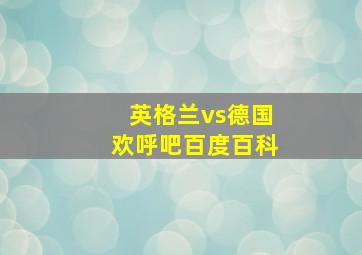 英格兰vs德国
欢呼吧百度百科